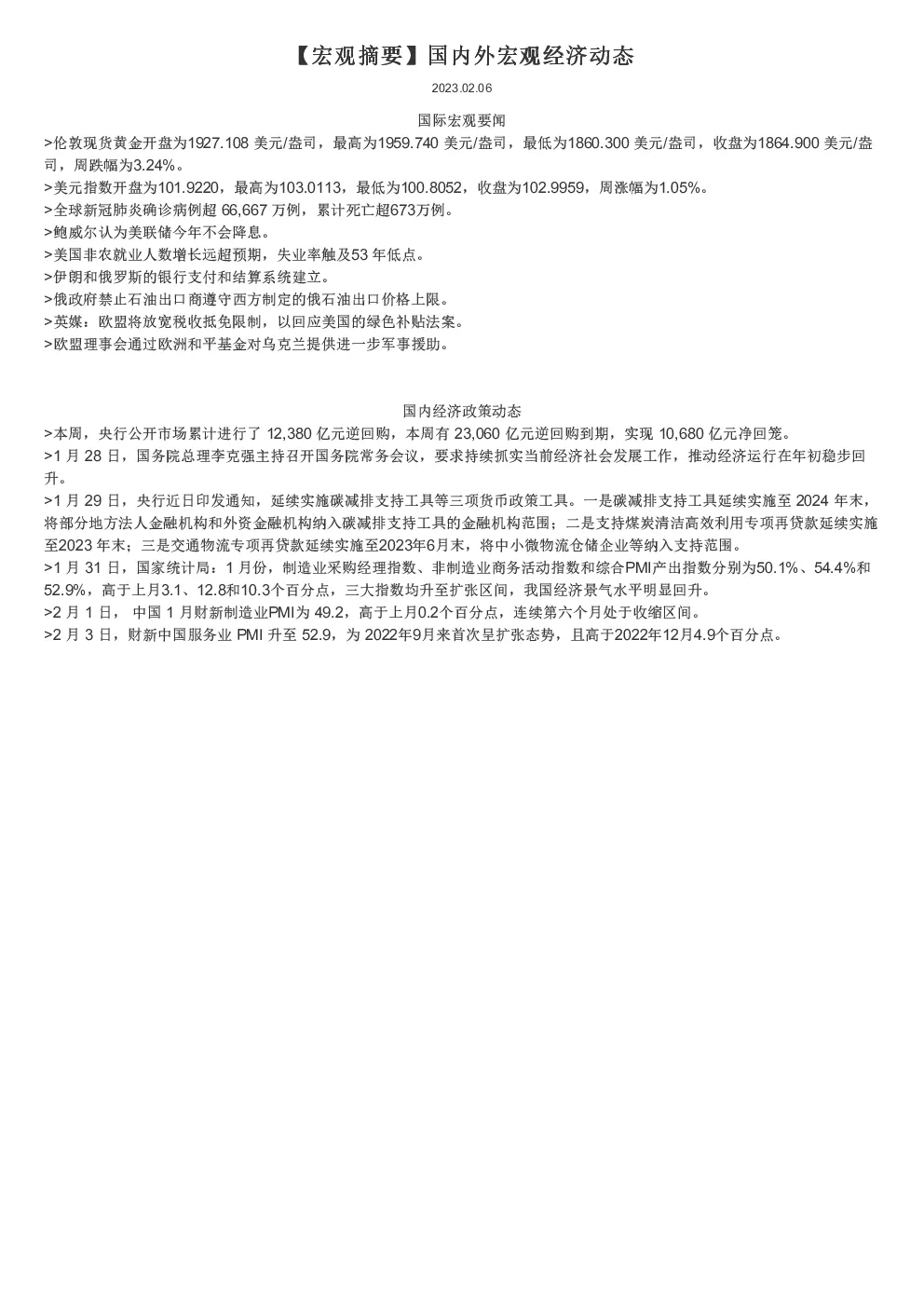 【宏观摘要】国内外宏观经济动态

2023.02.06

国际宏观要闻

>伦敦现货黄金开盘为1927.108 美元/盎司，最高为1959.740 美元/盎司，最低为1860.300 美元/盎司，收盘为1864.900 美元/盎司，周跌幅为3.24%。

>美元指数开盘为101.9220，最高为103.0113，最低为100.8052，收盘为102.9959，周涨幅为1.05%。

>全球新冠肺炎确诊病例超 66,667 万例，累计死亡超673万例。

>鲍威尔认为美联储今年不会降息。

>美国非农就业人数增长远超预期，失业率触及53 年低点。

>伊朗和俄罗斯的银行支付和结算系统建立。

>俄政府禁止石油出口商遵守西方制定的俄石油出口价格上限。

>英媒：欧盟将放宽税收抵免限制，以回应美国的绿色补贴法案。

>欧盟理事会通过欧洲和平基金对乌克兰提供进一步军事援助。

国内经济政策动态

>本周，央行公开市场累计进行了 12,380 亿元逆回购，本周有 23,060 亿元逆回购到期，实现 10,680 亿元净回笼。

>1 月 28 日，国务院总理李克强主持召开国务院常务会议，要求持续抓实当前经济社会发展工作，推动经济运行在年初稳步回升。

>1 月 29 日，央行近日印发通知，延续实施碳减排支持工具等三项货币政策工具。一是碳减排支持工具延续实施至 2024 年末，将部分地方法人金融机构和外资金融机构纳入碳减排支持工具的金融机构范围；二是支持煤炭清洁高效利用专项再贷款延续实施至2023 年末；三是交通物流专项再贷款延续实施至2023年6月末，将中小微物流仓储企业等纳入支持范围。

>1 月 31 日，国家统计局：1 月份，制造业采购经理指数、非制造业商务活动指数和综合PMI产出指数分别为50.1%、54.4%和52.9%，高于上月3.1、12.8和10.3个百分点，三大指数均升至扩张区间，我国经济景气水平明显回升。

>2 月 1 日， 中国 1 月财新制造业PMI为 49.2，高于上月0.2个百分点，连续第六个月处于收缩区间。

>2 月 3 日，财新中国服务业 PMI 升至 52.9，为 2022年9月来首次呈扩张态势，且高于2022年12月4.9个百分点。